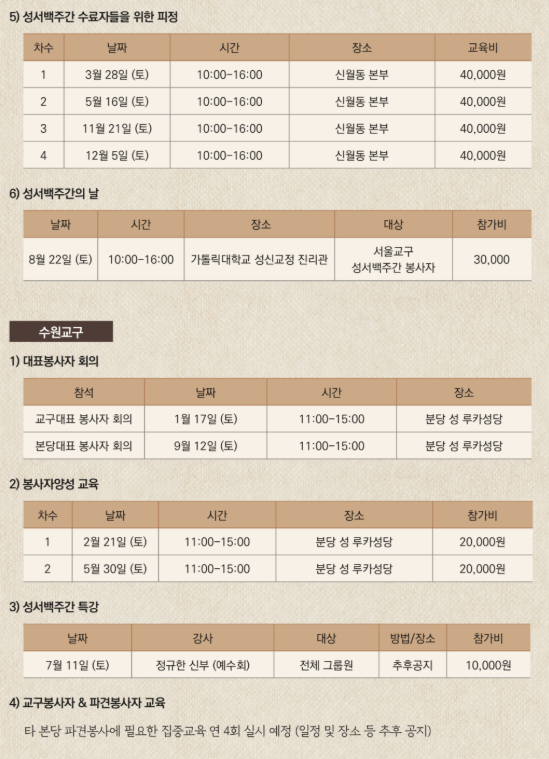 5) 성서백주간 수료자들을 위한 피정

| 차수 | 날짜 | 시간 | 장소 | 교육비 |
|---|---|---|---|---|
| 1 | 3월 28일 (토) | 10:00-16:00 | 신월동 본부 | 40,000원 |
| 2 | 5월 16일 (토) | 10:00-16:00 | 신월동 본부 | 40,000원 |
| 3 | 11월 21일 (토) | 10:00-16:00 | 신월동 본부 | 40,000원 |
| 4 | 12월 5일 (토) | 10:00-16:00 | 신월동 본부 | 40,000원 |

6) 성서백주간의 날

| 날짜 | 시간 | 장소 | 대상 | 참가비 |
|---|---|---|---|---|
| 8월 22일 (토) | 10:00-16:00 | 가톨릭대학교 성신교정 진리관 | 서울교구 성서백주간 봉사자 | 30,000 |

수원교구

1) 대표봉사자 회의

| 참석 | 날짜 | 시간 | 장소 |
|---|---|---|---|
| 교구대표 봉사자 회의 | 1월 17일 (토) | 11:00-15:00 | 분당 성 루카성당 |
| 본당대표 봉사자 회의 | 9월 12일 (토) | 11:00-15:00 | 분당 성 루카성당 |

2) 봉사자양성 교육

| 차수 | 날짜 | 시간 | 장소 | 참가비 |
|---|---|---|---|---|
| 1 | 2월 21일 (토) | 11:00-15:00 | 분당 성 루카성당 | 20,000원 |
| 2 | 5월 30일 (토) | 11:00-15:00 | 분당 성 루카성당 | 20,000원 |

3) 성서백주간 특강

| 날짜 | 강사 | 대상 | 방법/장소 | 참가비 |
|---|---|---|---|---|
| 7월 11일 (토) | 정규한 신부 (예수회) | 전체 그룹원 | 추후공지 | 10,000원 |

4) 교구봉사자 & 파견봉사자 교육

타 본당 파견봉사에 필요한 집중교육 연 4회 실시 예정 (일정 및 장소 등 추후 공지)